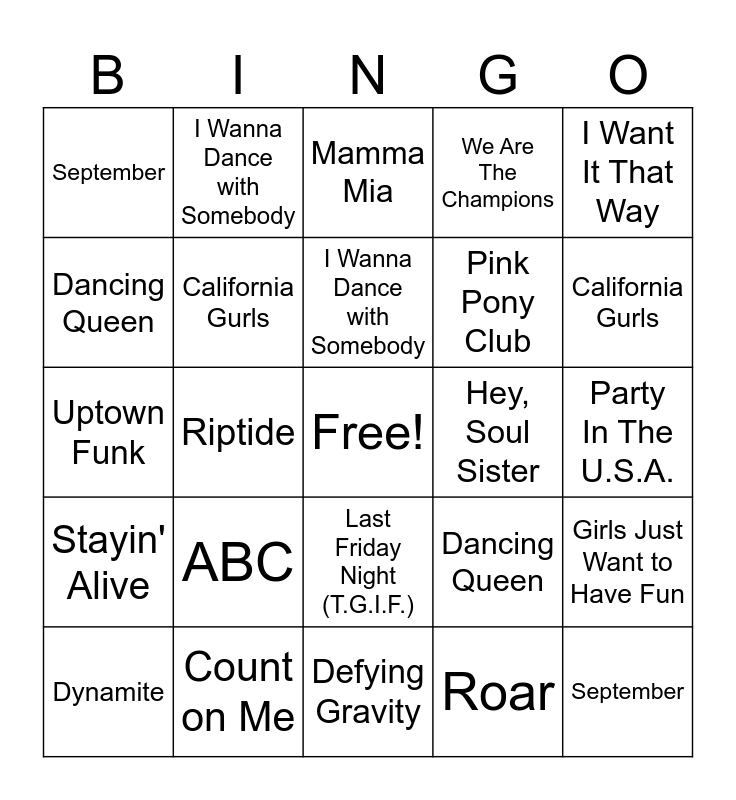 | B | I | N | G | O |
|---|---|---|---|---|
| September | I Wanna Dance with Somebody | Mamma Mia | We Are The Champions | I Want It That Way |
| Dancing Queen | California Gurls | I Wanna Dance with Somebody | Pink Pony Club | California Gurls |
| Uptown Funk | Riptide | Free! | Hey, Soul Sister | Party In The U.S.A. |
| Stayin' Alive | ABC | Last Friday Night (T.G.I.F.) | Dancing Queen | Girls Just Want to Have Fun |
| Dynamite | Count on Me | Defying Gravity | Roar | September |